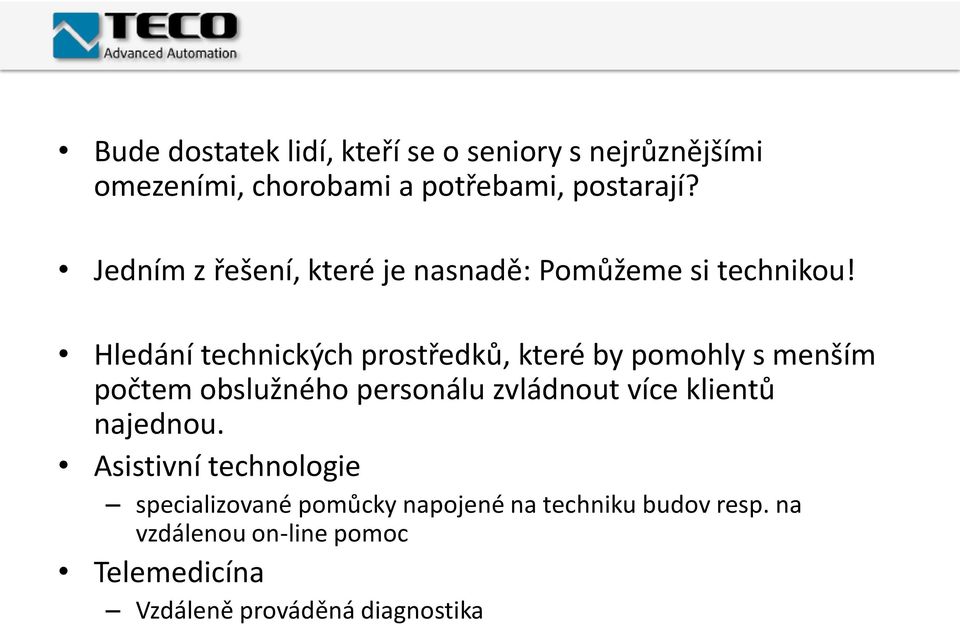 TECO
Advanced Automation

• Bude dostatek lidí, kteří se o seniory s nejrůznějšími omezeními, chorobami a potřebami, postarají?

• Jedním z řešení, které je nasnadě: Pomůžeme si technikou!

• Hledání technických prostředků, které by pomohly s menším počtem obslužného personálu zvládnout více klientů najednou.
• Asistivní technologie
– specializované pomůcky napojené na techniku budov resp. na vzdálenou on-line pomoc
• Telemedicína
– Vzdáleně prováděná diagnostika